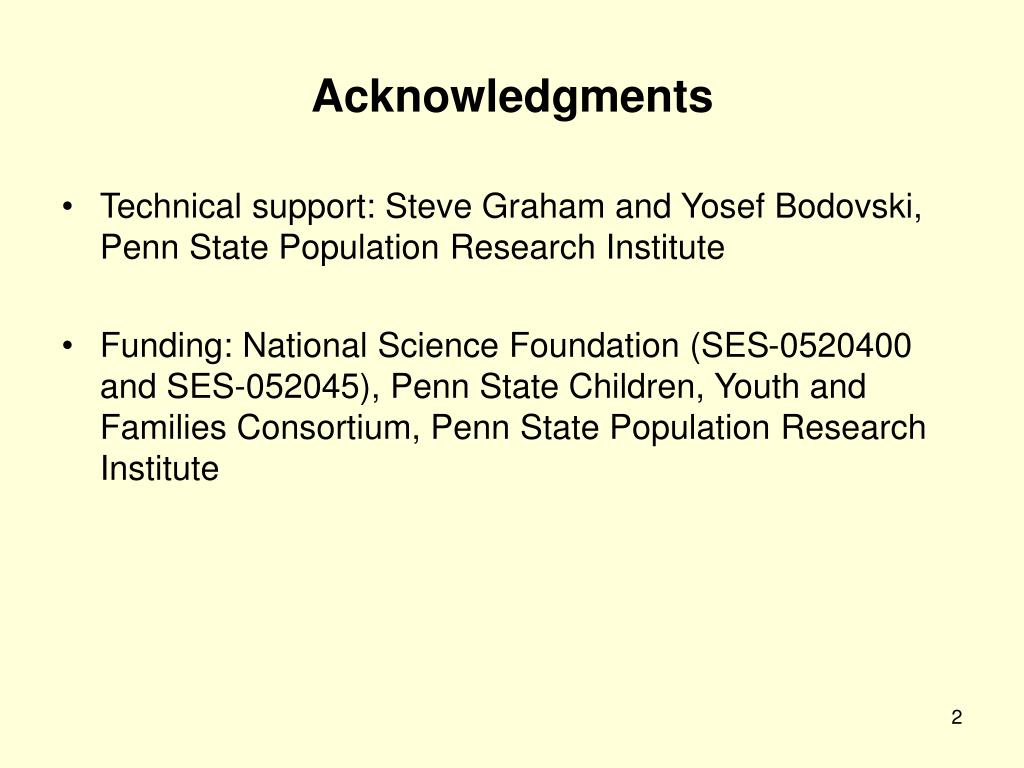 Acknowledgments

• Technical support: Steve Graham and Yosef Bodovski, Penn State Population Research Institute

• Funding: National Science Foundation (SES-0520400 and SES-052045), Penn State Children, Youth and Families Consortium, Penn State Population Research Institute

2